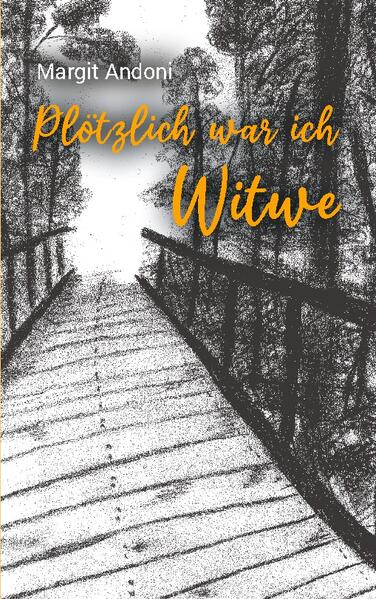 Margit Andoni

Plötzlich war ich Witwe